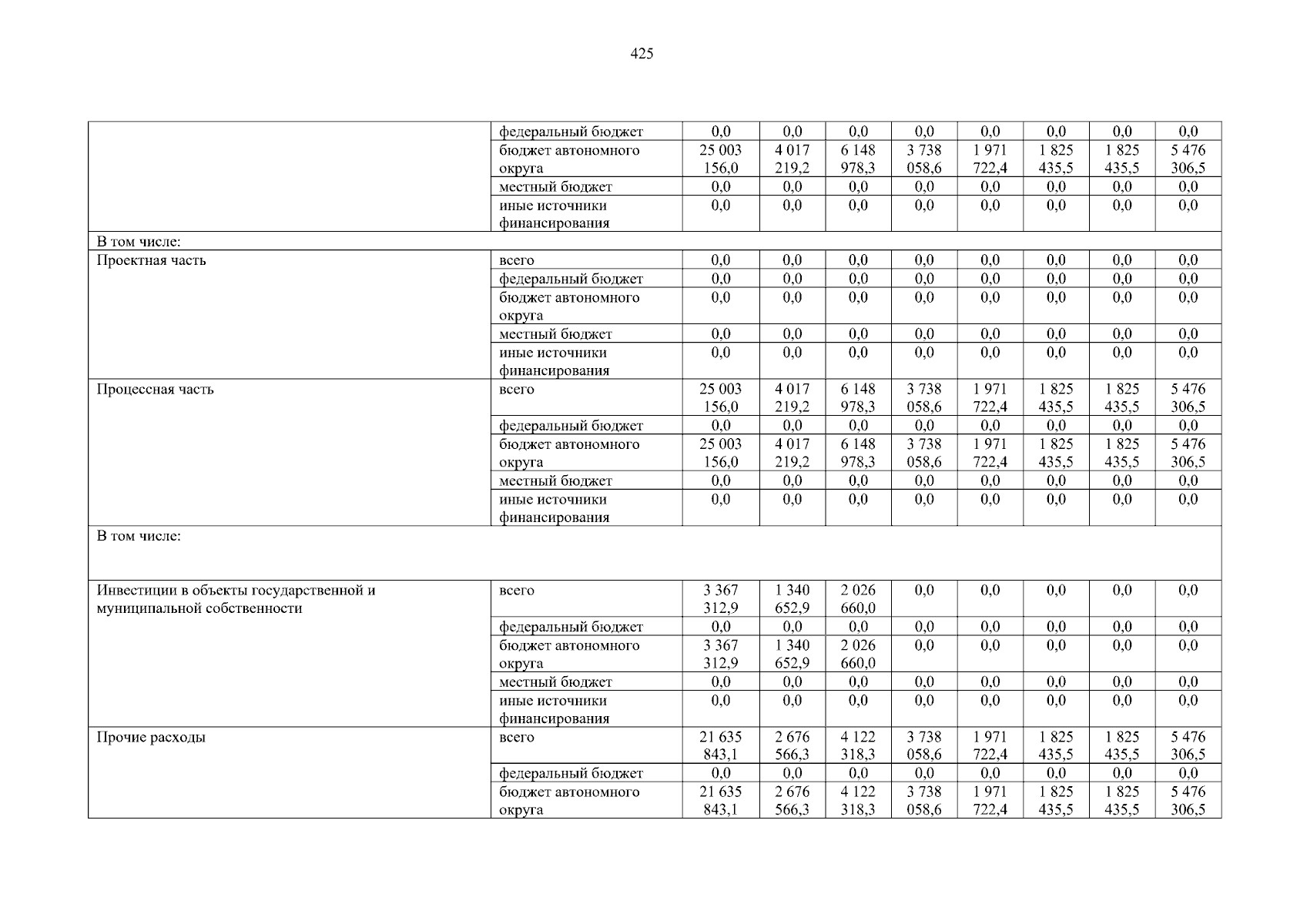 425

| | | | | | | | | | |
|---|---|---|---|---|---|---|---|---|---|
| | федеральный бюджет | 0,0 | 0,0 | 0,0 | 0,0 | 0,0 | 0,0 | 0,0 | 0,0 |
| | бюджет автономного округа | 25 003 156,0 | 4 017 219,2 | 6 148 978,3 | 3 738 058,6 | 1 971 722,4 | 1 825 435,5 | 1 825 435,5 | 5 476 306,5 |
| | местный бюджет | 0,0 | 0,0 | 0,0 | 0,0 | 0,0 | 0,0 | 0,0 | 0,0 |
| | иные источники финансирования | 0,0 | 0,0 | 0,0 | 0,0 | 0,0 | 0,0 | 0,0 | 0,0 |
| В том числе: | | | | | | | | | |
| Проектная часть | всего | 0,0 | 0,0 | 0,0 | 0,0 | 0,0 | 0,0 | 0,0 | 0,0 |
| | федеральный бюджет | 0,0 | 0,0 | 0,0 | 0,0 | 0,0 | 0,0 | 0,0 | 0,0 |
| | бюджет автономного округа | 0,0 | 0,0 | 0,0 | 0,0 | 0,0 | 0,0 | 0,0 | 0,0 |
| | местный бюджет | 0,0 | 0,0 | 0,0 | 0,0 | 0,0 | 0,0 | 0,0 | 0,0 |
| | иные источники финансирования | 0,0 | 0,0 | 0,0 | 0,0 | 0,0 | 0,0 | 0,0 | 0,0 |
| Процессная часть | всего | 25 003 156,0 | 4 017 219,2 | 6 148 978,3 | 3 738 058,6 | 1 971 722,4 | 1 825 435,5 | 1 825 435,5 | 5 476 306,5 |
| | федеральный бюджет | 0,0 | 0,0 | 0,0 | 0,0 | 0,0 | 0,0 | 0,0 | 0,0 |
| | бюджет автономного округа | 25 003 156,0 | 4 017 219,2 | 6 148 978,3 | 3 738 058,6 | 1 971 722,4 | 1 825 435,5 | 1 825 435,5 | 5 476 306,5 |
| | местный бюджет | 0,0 | 0,0 | 0,0 | 0,0 | 0,0 | 0,0 | 0,0 | 0,0 |
| | иные источники финансирования | 0,0 | 0,0 | 0,0 | 0,0 | 0,0 | 0,0 | 0,0 | 0,0 |
| В том числе: | | | | | | | | | |
| Инвестиции в объекты государственной и муниципальной собственности | всего | 3 367 312,9 | 1 340 652,9 | 2 026 660,0 | 0,0 | 0,0 | 0,0 | 0,0 | 0,0 |
| | федеральный бюджет | 0,0 | 0,0 | 0,0 | 0,0 | 0,0 | 0,0 | 0,0 | 0,0 |
| | бюджет автономного округа | 3 367 312,9 | 1 340 652,9 | 2 026 660,0 | 0,0 | 0,0 | 0,0 | 0,0 | 0,0 |
| | местный бюджет | 0,0 | 0,0 | 0,0 | 0,0 | 0,0 | 0,0 | 0,0 | 0,0 |
| | иные источники финансирования | 0,0 | 0,0 | 0,0 | 0,0 | 0,0 | 0,0 | 0,0 | 0,0 |
| Прочие расходы | всего | 21 635 843,1 | 2 676 566,3 | 4 122 318,3 | 3 738 058,6 | 1 971 722,4 | 1 825 435,5 | 1 825 435,5 | 5 476 306,5 |
| | федеральный бюджет | 0,0 | 0,0 | 0,0 | 0,0 | 0,0 | 0,0 | 0,0 | 0,0 |
| | бюджет автономного округа | 21 635 843,1 | 2 676 566,3 | 4 122 318,3 | 3 738 058,6 | 1 971 722,4 | 1 825 435,5 | 1 825 435,5 | 5 476 306,5 |